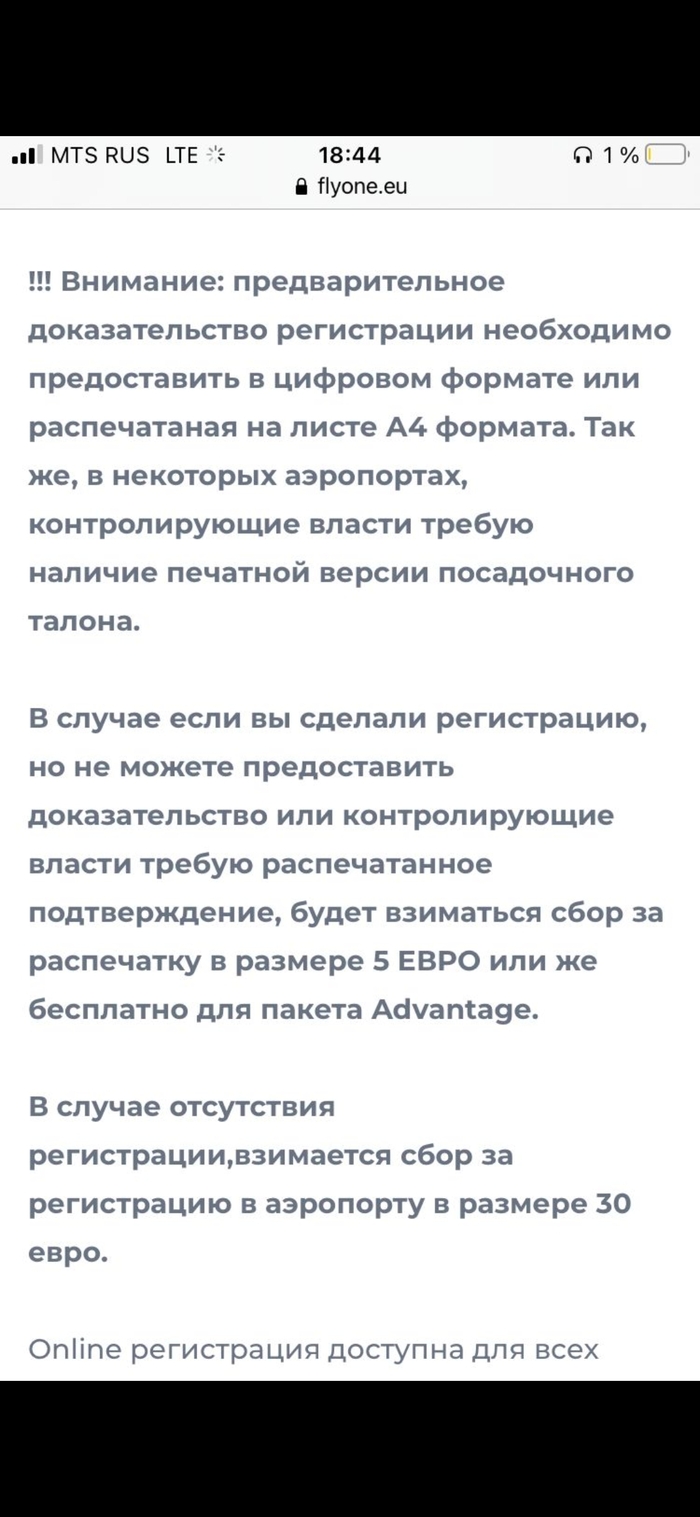 MTS RUS LTE 18:44 1 %
flyone.eu

!!! Внимание: предварительное доказательство регистрации необходимо предоставить в цифровом формате или распечатаная на листе А4 формата. Так же, в некоторых аэропортах, контролирующие власти требую наличие печатной версии посадочного талона.

В случае если вы сделали регистрацию, но не можете предоставить доказательство или контролирующие власти требую распечатанное подтверждение, будет взиматься сбор за распечатку в размере 5 ЕВРО или же бесплатно для пакета Advantage.

В случае отсутствия регистрации,взимается сбор за регистрацию в аэропорту в размере 30 евро.

Online регистрация доступна для всех